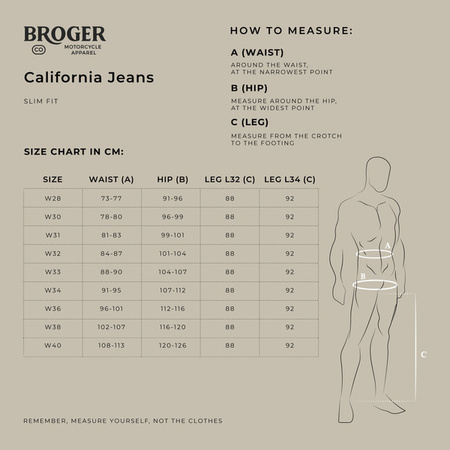 BROGER
CO MOTORCYCLE APPAREL

California Jeans

SLIM FIT

HOW TO MEASURE:

A (WAIST)

AROUND THE WAIST, AT THE NARROWEST POINT

B (HIP)

MEASURE AROUND THE HIP, AT THE WIDEST POINT

C (LEG)

MEASURE FROM THE CROTCH TO THE FOOTING

SIZE CHART IN CM:

| SIZE | WAIST (A) | HIP (B) | LEG L32 (C) | LEG L34 (C) |
|---|---|---|---|---|
| W28 | 73-77 | 91-96 | 88 | 92 |
| W30 | 78-80 | 96-99 | 88 | 92 |
| W31 | 81-83 | 99-101 | 88 | 92 |
| W32 | 84-87 | 101-104 | 88 | 92 |
| W33 | 88-90 | 104-107 | 88 | 92 |
| W34 | 91-95 | 107-112 | 88 | 92 |
| W36 | 96-101 | 112-116 | 88 | 92 |
| W38 | 102-107 | 116-120 | 88 | 92 |
| W40 | 108-113 | 120-126 | 88 | 92 |

A
B
C

REMEMBER, MEASURE YOURSELF, NOT THE CLOTHES